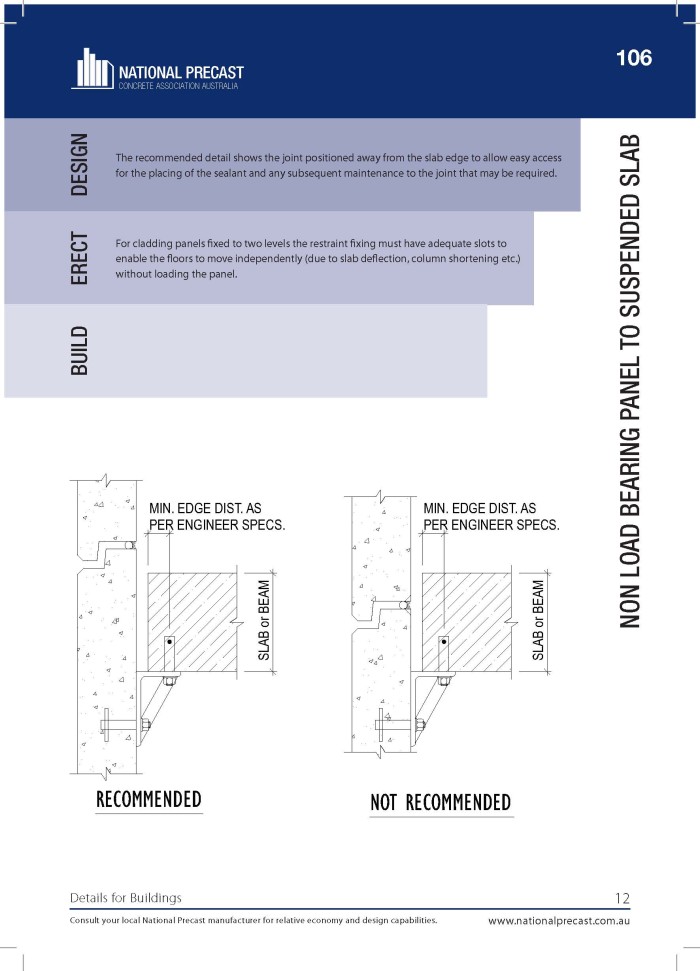 NATIONAL PRECAST
CONCRETE ASSOCIATION AUSTRALIA

106

DESIGN

The recommended detail shows the joint positioned away from the slab edge to allow easy access for the placing of the sealant and any subsequent maintenance to the joint that may be required.

ERECT

For cladding panels fixed to two levels the restraint fixing must have adequate slots to enable the floors to move independently (due to slab deflection, column shortening etc.) without loading the panel.

BUILD

NON LOAD BEARING PANEL TO SUSPENDED SLAB

MIN. EDGE DIST. AS PER ENGINEER SPECS.

SLAB or BEAM

RECOMMENDED

MIN. EDGE DIST. AS PER ENGINEER SPECS.

SLAB or BEAM

NOT RECOMMENDED

Details for Buildings

12

Consult your local National Precast manufacturer for relative economy and design capabilities.

www.nationalprecast.com.au